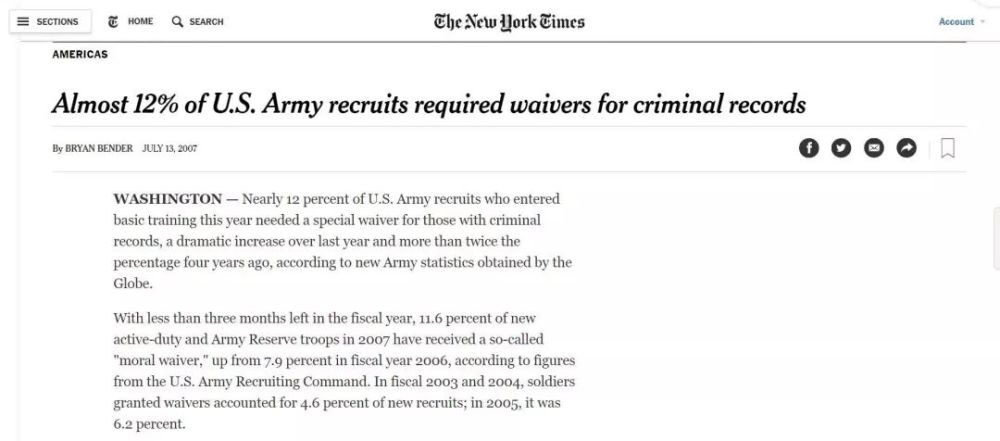 SECTIONS HOME SEARCH The New York Times Account

AMERICAS

Almost 12% of U.S. Army recruits required waivers for criminal records

By BRYAN BENDER JULY 13, 2007

WASHINGTON — Nearly 12 percent of U.S. Army recruits who entered basic training this year needed a special waiver for those with criminal records, a dramatic increase over last year and more than twice the percentage four years ago, according to new Army statistics obtained by the Globe.

With less than three months left in the fiscal year, 11.6 percent of new active-duty and Army Reserve troops in 2007 have received a so-called "moral waiver," up from 7.9 percent in fiscal year 2006, according to figures from the U.S. Army Recruiting Command. In fiscal 2003 and 2004, soldiers granted waivers accounted for 4.6 percent of new recruits; in 2005, it was 6.2 percent.